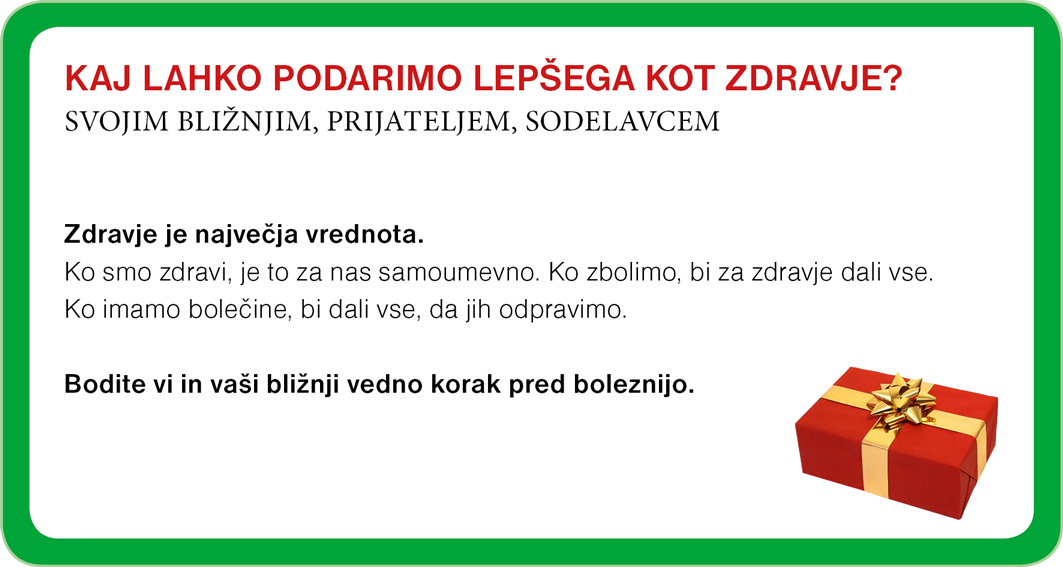 KAJ LAHKO PODARIMO LEPŠEGA KOT ZDRAVJE?
SVOJIM BLIŽNJIM, PRIJATELJEM, SODELAVCEM

Zdravje je največja vrednota.
Ko smo zdravi, je to za nas samoumevno. Ko zbolimo, bi za zdravje dali vse. Ko imamo bolečine, bi dali vse, da jih odpravimo.

Bodite vi in vaši bližnji vedno korak pred boleznijo.